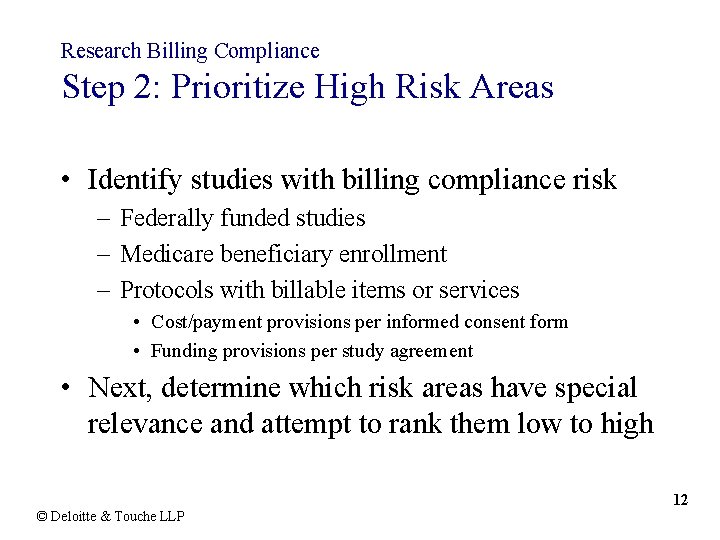 Research Billing Compliance
Step 2: Prioritize High Risk Areas

• Identify studies with billing compliance risk
– Federally funded studies
– Medicare beneficiary enrollment
– Protocols with billable items or services
• Cost/payment provisions per informed consent form
• Funding provisions per study agreement

• Next, determine which risk areas have special relevance and attempt to rank them low to high

12

© Deloitte & Touche LLP